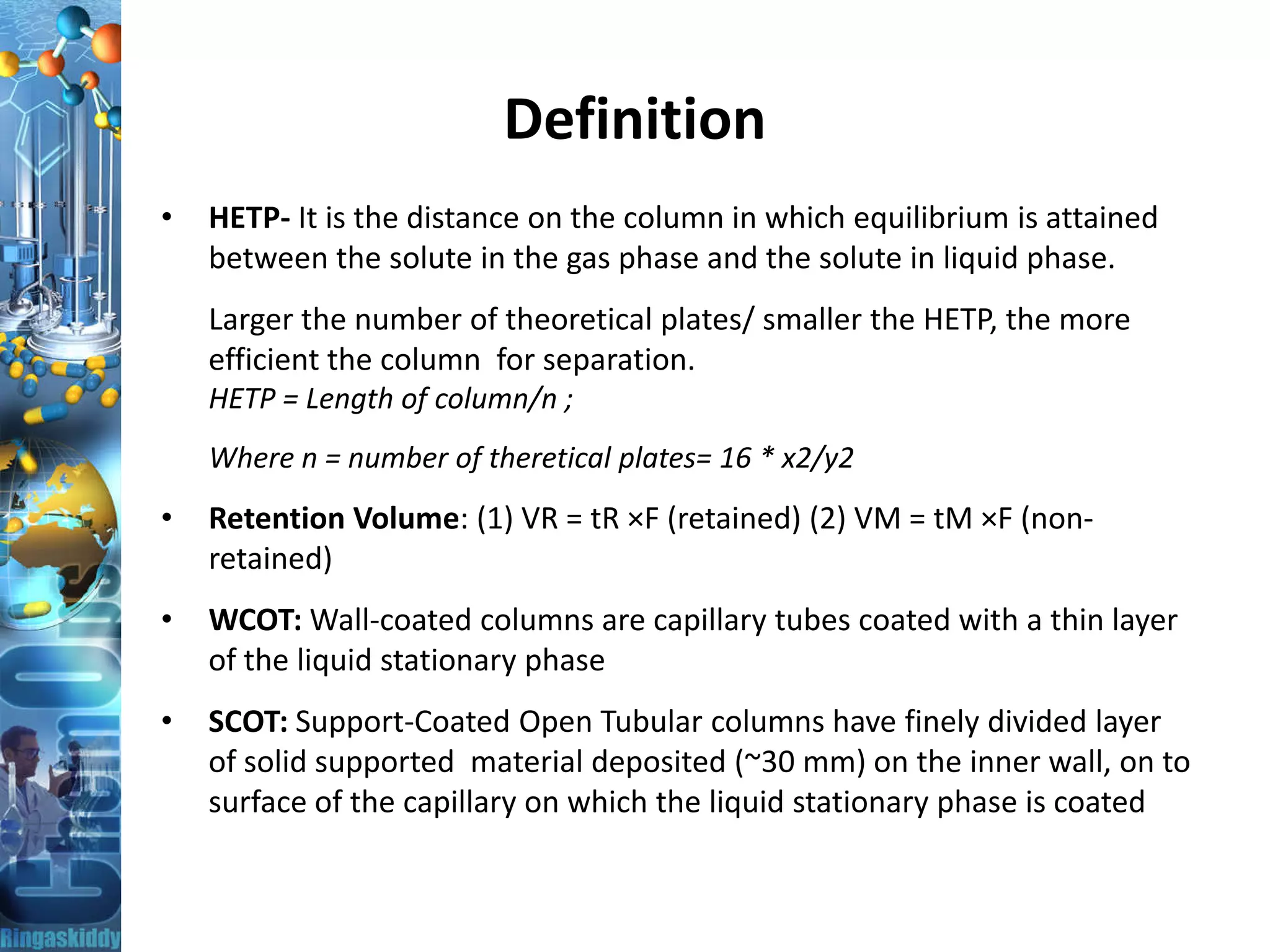 Definition

• HETP- It is the distance on the column in which equilibrium is attained between the solute in the gas phase and the solute in liquid phase.

Larger the number of theoretical plates/ smaller the HETP, the more efficient the column for separation.
HETP = Length of column/n ;

Where n = number of theretical plates= 16 * x2/y2

• Retention Volume: (1) VR = tR ×F (retained) (2) VM = tM ×F (non-retained)

• WCOT: Wall-coated columns are capillary tubes coated with a thin layer of the liquid stationary phase

• SCOT: Support-Coated Open Tubular columns have finely divided layer of solid supported material deposited (~30 mm) on the inner wall, on to surface of the capillary on which the liquid stationary phase is coated

Ringaskiddy